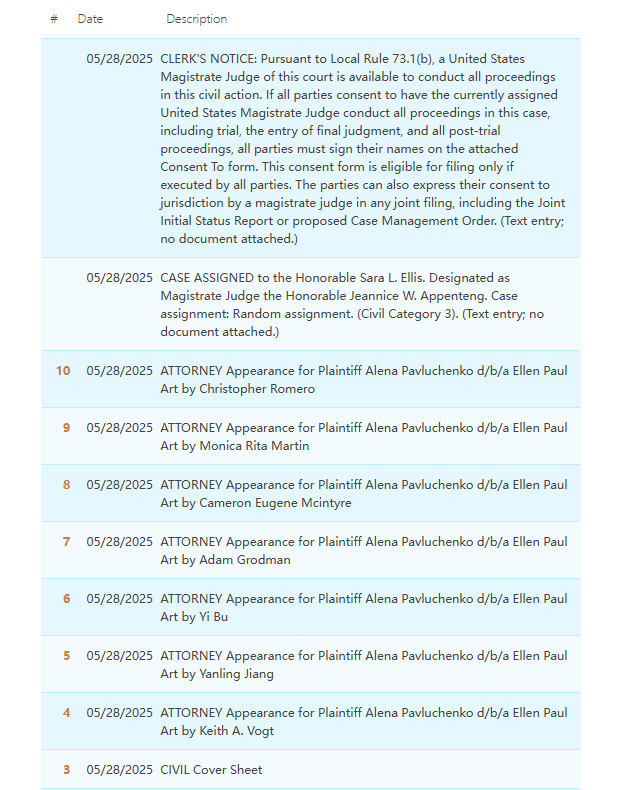 | # | Date | Description |
|---|---|---|
| | 05/28/2025 | CLERK'S NOTICE: Pursuant to Local Rule 73.1(b), a United States Magistrate Judge of this court is available to conduct all proceedings in this civil action. If all parties consent to have the currently assigned United States Magistrate Judge conduct all proceedings in this case, including trial, the entry of final judgment, and all post-trial proceedings, all parties must sign their names on the attached Consent To form. This consent form is eligible for filing only if executed by all parties. The parties can also express their consent to jurisdiction by a magistrate judge in any joint filing, including the Joint Initial Status Report or proposed Case Management Order. (Text entry; no document attached.) |
| | 05/28/2025 | CASE ASSIGNED to the Honorable Sara L. Ellis. Designated as Magistrate Judge the Honorable Jeannice W. Appenteng. Case assignment: Random assignment. (Civil Category 3). (Text entry; no document attached.) |
| 10 | 05/28/2025 | ATTORNEY Appearance for Plaintiff Alena Pavluchenko d/b/a Ellen Paul Art by Christopher Romero |
| 9 | 05/28/2025 | ATTORNEY Appearance for Plaintiff Alena Pavluchenko d/b/a Ellen Paul Art by Monica Rita Martin |
| 8 | 05/28/2025 | ATTORNEY Appearance for Plaintiff Alena Pavluchenko d/b/a Ellen Paul Art by Cameron Eugene Mcintyre |
| 7 | 05/28/2025 | ATTORNEY Appearance for Plaintiff Alena Pavluchenko d/b/a Ellen Paul Art by Adam Grodman |
| 6 | 05/28/2025 | ATTORNEY Appearance for Plaintiff Alena Pavluchenko d/b/a Ellen Paul Art by Yi Bu |
| 5 | 05/28/2025 | ATTORNEY Appearance for Plaintiff Alena Pavluchenko d/b/a Ellen Paul Art by Yanling Jiang |
| 4 | 05/28/2025 | ATTORNEY Appearance for Plaintiff Alena Pavluchenko d/b/a Ellen Paul Art by Keith A. Vogt |
| 3 | 05/28/2025 | CIVIL Cover Sheet |